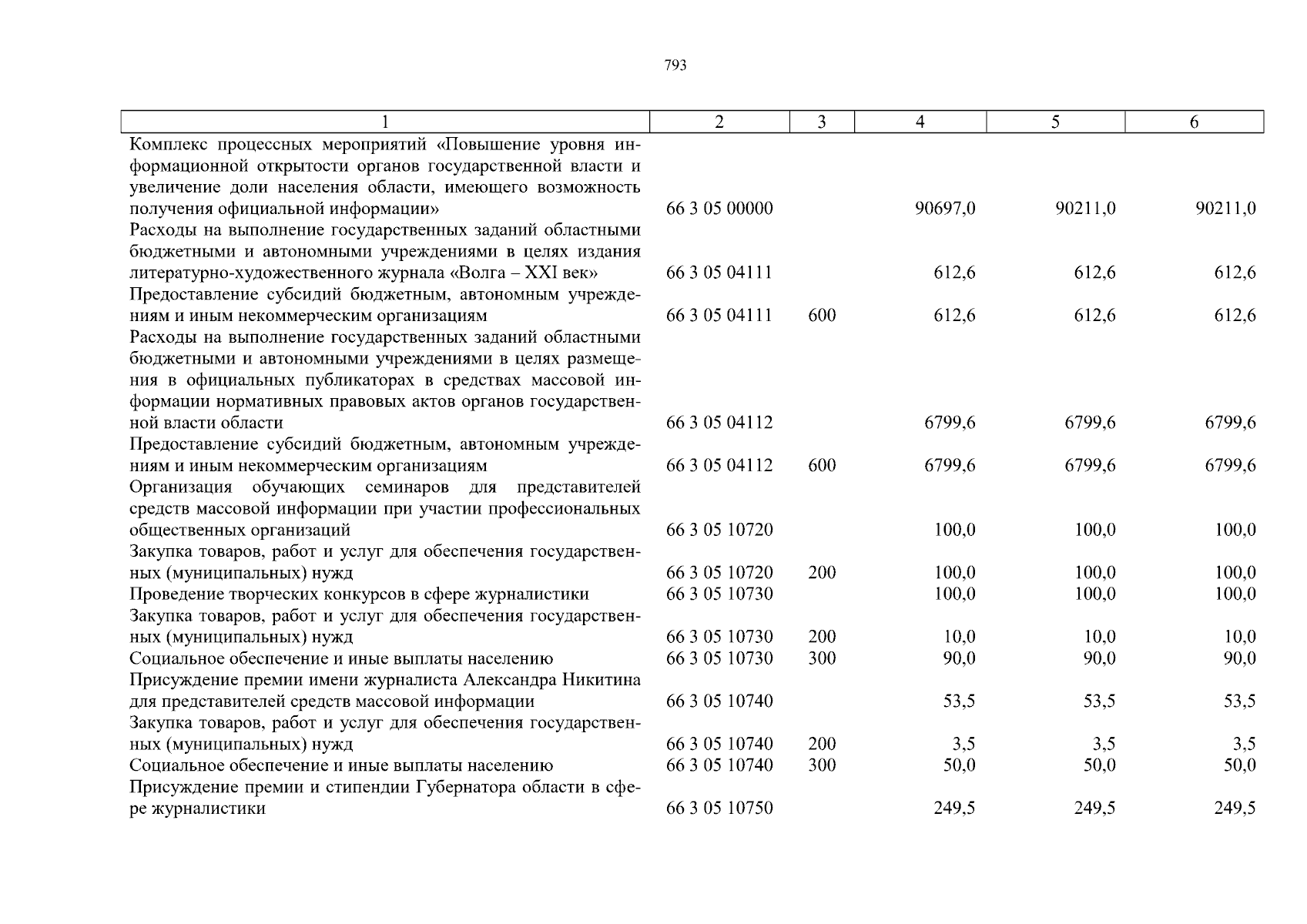 793

| 1 | 2 | 3 | 4 | 5 | 6 |
|---|---|---|---|---|---|
| Комплекс процессных мероприятий «Повышение уровня информационной открытости органов государственной власти и увеличение доли населения области, имеющего возможность получения официальной информации» | 66 3 05 00000 | | 90697,0 | 90211,0 | 90211,0 |
| Расходы на выполнение государственных заданий областными бюджетными и автономными учреждениями в целях издания литературно-художественного журнала «Волга – XXI век» | 66 3 05 04111 | | 612,6 | 612,6 | 612,6 |
| Предоставление субсидий бюджетным, автономным учреждениям и иным некоммерческим организациям | 66 3 05 04111 | 600 | 612,6 | 612,6 | 612,6 |
| Расходы на выполнение государственных заданий областными бюджетными и автономными учреждениями в целях размещения в официальных публикаторах в средствах массовой информации нормативных правовых актов органов государственной власти области | 66 3 05 04112 | | 6799,6 | 6799,6 | 6799,6 |
| Предоставление субсидий бюджетным, автономным учреждениям и иным некоммерческим организациям | 66 3 05 04112 | 600 | 6799,6 | 6799,6 | 6799,6 |
| Организация обучающих семинаров для представителей средств массовой информации при участии профессиональных общественных организаций | 66 3 05 10720 | | 100,0 | 100,0 | 100,0 |
| Закупка товаров, работ и услуг для обеспечения государственных (муниципальных) нужд | 66 3 05 10720 | 200 | 100,0 | 100,0 | 100,0 |
| Проведение творческих конкурсов в сфере журналистики | 66 3 05 10730 | | 100,0 | 100,0 | 100,0 |
| Закупка товаров, работ и услуг для обеспечения государственных (муниципальных) нужд | 66 3 05 10730 | 200 | 10,0 | 10,0 | 10,0 |
| Социальное обеспечение и иные выплаты населению | 66 3 05 10730 | 300 | 90,0 | 90,0 | 90,0 |
| Присуждение премии имени журналиста Александра Никитина для представителей средств массовой информации | 66 3 05 10740 | | 53,5 | 53,5 | 53,5 |
| Закупка товаров, работ и услуг для обеспечения государственных (муниципальных) нужд | 66 3 05 10740 | 200 | 3,5 | 3,5 | 3,5 |
| Социальное обеспечение и иные выплаты населению | 66 3 05 10740 | 300 | 50,0 | 50,0 | 50,0 |
| Присуждение премии и стипендии Губернатора области в сфере журналистики | 66 3 05 10750 | | 249,5 | 249,5 | 249,5 |